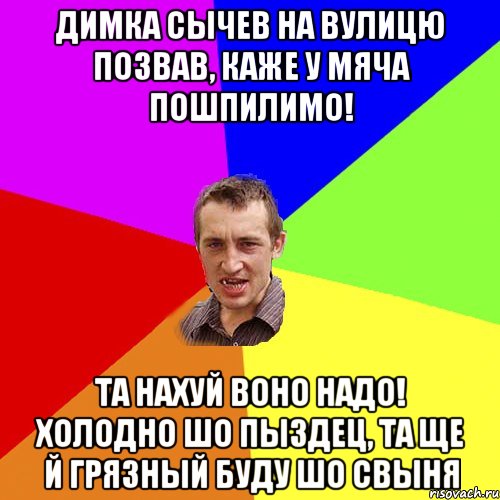 ДИМКА СЫЧЕВ НА ВУЛИЦЮ ПОЗВАВ, КАЖЕ У МЯЧА ПОШПИЛИМО!

ТА НАХУЙ ВОНО НАДО! ХОЛОДНО ШО ПЫЗДЕЦ, ТА ЩЕ Й ГРЯЗНЫЙ БУДУ ШО СВЫНЯ

risovach.ru